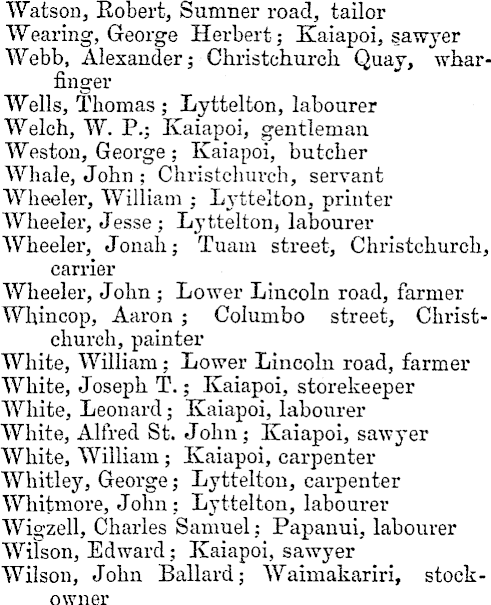 Watson, Robert, Sumner road, tailor
Wearing, George Herbert; Kaiapoi, sawyer
Webb, Alexander; Christchurch Quay, wharfinger
Wells, Thomas; Lyttelton, labourer
Welch, W. P.; Kaiapoi, gentleman
Weston, George; Kaiapoi, butcher
Whale, John; Christchurch, servant
Wheeler, William; Lyttelton, printer
Wheeler, Jesse; Lyttelton, labourer
Wheeler, Jonah; Tuam street, Christchurch, carrier
Wheeler, John; Lower Lincoln road, farmer
Whincop, Aaron; Columbo street, Christchurch, painter
White, William; Lower Lincoln road, farmer
White, Joseph T.; Kaiapoi, storekeeper
White, Leonard; Kaiapoi, labourer
White, Alfred St. John; Kaiapoi, sawyer
White, William; Kaiapoi, carpenter
Whitley, George; Lyttelton, carpenter
Whitmore, John; Lyttelton, labourer
Wigzell, Charles Samuel; Papanui, labourer
Wilson, Edward; Kaiapoi, sawyer
Wilson, John Ballard; Waimakariri, stockowner